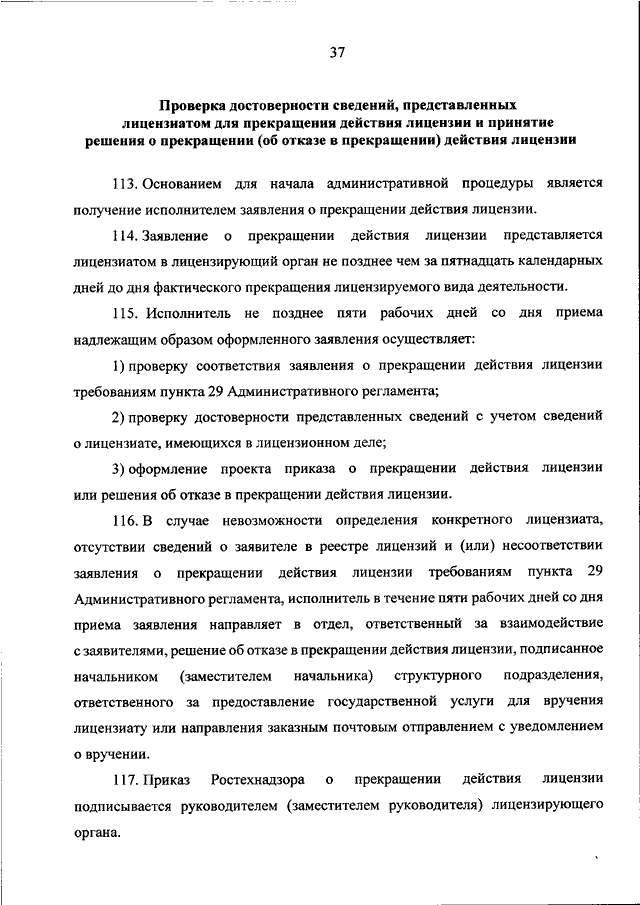 37

Проверка достоверности сведений, представленных лицензиатом для прекращения действия лицензии и принятие решения о прекращении (об отказе в прекращении) действия лицензии

113. Основанием для начала административной процедуры является получение исполнителем заявления о прекращении действия лицензии.

114. Заявление о прекращении действия лицензии представляется лицензиатом в лицензирующий орган не позднее чем за пятнадцать календарных дней до дня фактического прекращения лицензируемого вида деятельности.

115. Исполнитель не позднее пяти рабочих дней со дня приема надлежащим образом оформленного заявления осуществляет:

1) проверку соответствия заявления о прекращении действия лицензии требованиям пункта 29 Административного регламента;

2) проверку достоверности представленных сведений с учетом сведений о лицензиате, имеющихся в лицензионном деле;

3) оформление проекта приказа о прекращении действия лицензии или решения об отказе в прекращении действия лицензии.

116. В случае невозможности определения конкретного лицензиата, отсутствии сведений о заявителе в реестре лицензий и (или) несоответствии заявления о прекращении действия лицензии требованиям пункта 29 Административного регламента, исполнитель в течение пяти рабочих дней со дня приема заявления направляет в отдел, ответственный за взаимодействие с заявителями, решение об отказе в прекращении действия лицензии, подписанное начальником (заместителем начальника) структурного подразделения, ответственного за предоставление государственной услуги для вручения лицензиату или направления заказным почтовым отправлением с уведомлением о вручении.

117. Приказ Ростехнадзора о прекращении действия лицензии подписывается руководителем (заместителем руководителя) лицензирующего органа.